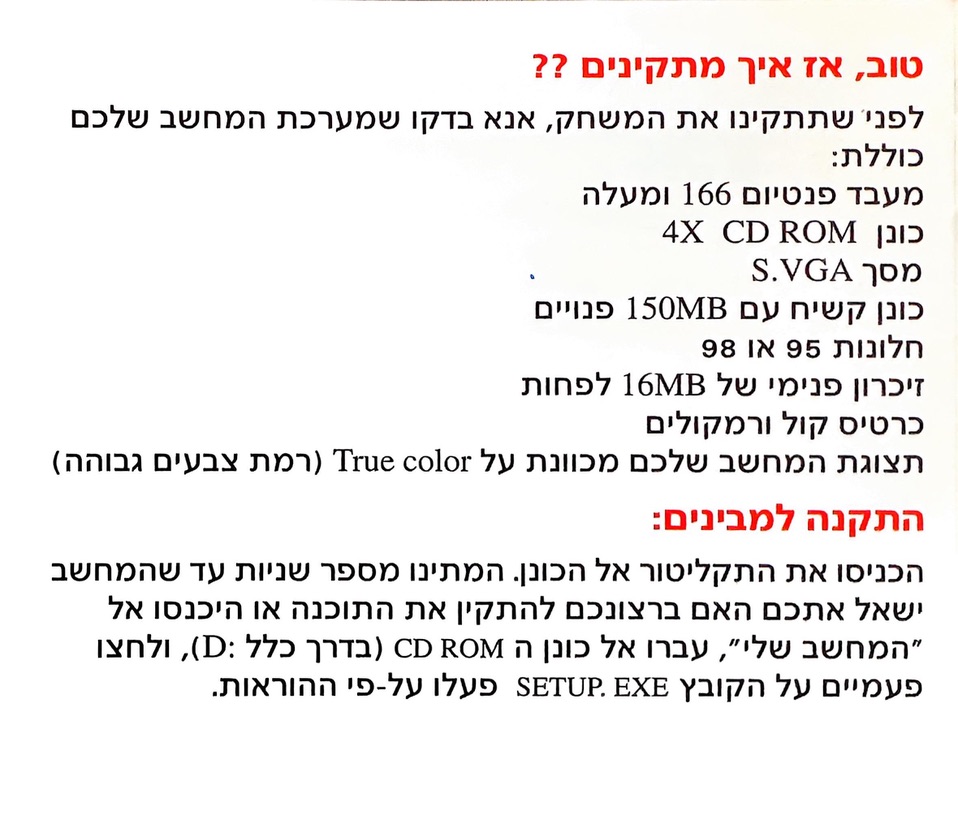 טוב, אז איך מתקינים ??

לפני שתתקינו את המשחק, אנא בדקו שמערכת המחשב שלכם כוללת:
מעבד פנטיום 166 ומעלה
כונן 4X CD ROM
מסך S.VGA
כונן קשיח עם 150MB פנויים
חלונות 95 או 98
זיכרון פנימי של 16MB לפחות
כרטיס קול ורמקולים
תצוגת המחשב שלכם מכוונת על True color (רמת צבעים גבוהה)

התקנה למבינים:

הכניסו את התקליטור אל הכונן. המתינו מספר שניות עד שהמחשב ישאל אתכם האם ברצונכם להתקין את התוכנה או היכנסו אל "המחשב שלי", עברו אל כונן ה CD ROM (בדרך כלל :D), ולחצו פעמיים על הקובץ SETUP. EXE פעלו על-פי ההוראות.